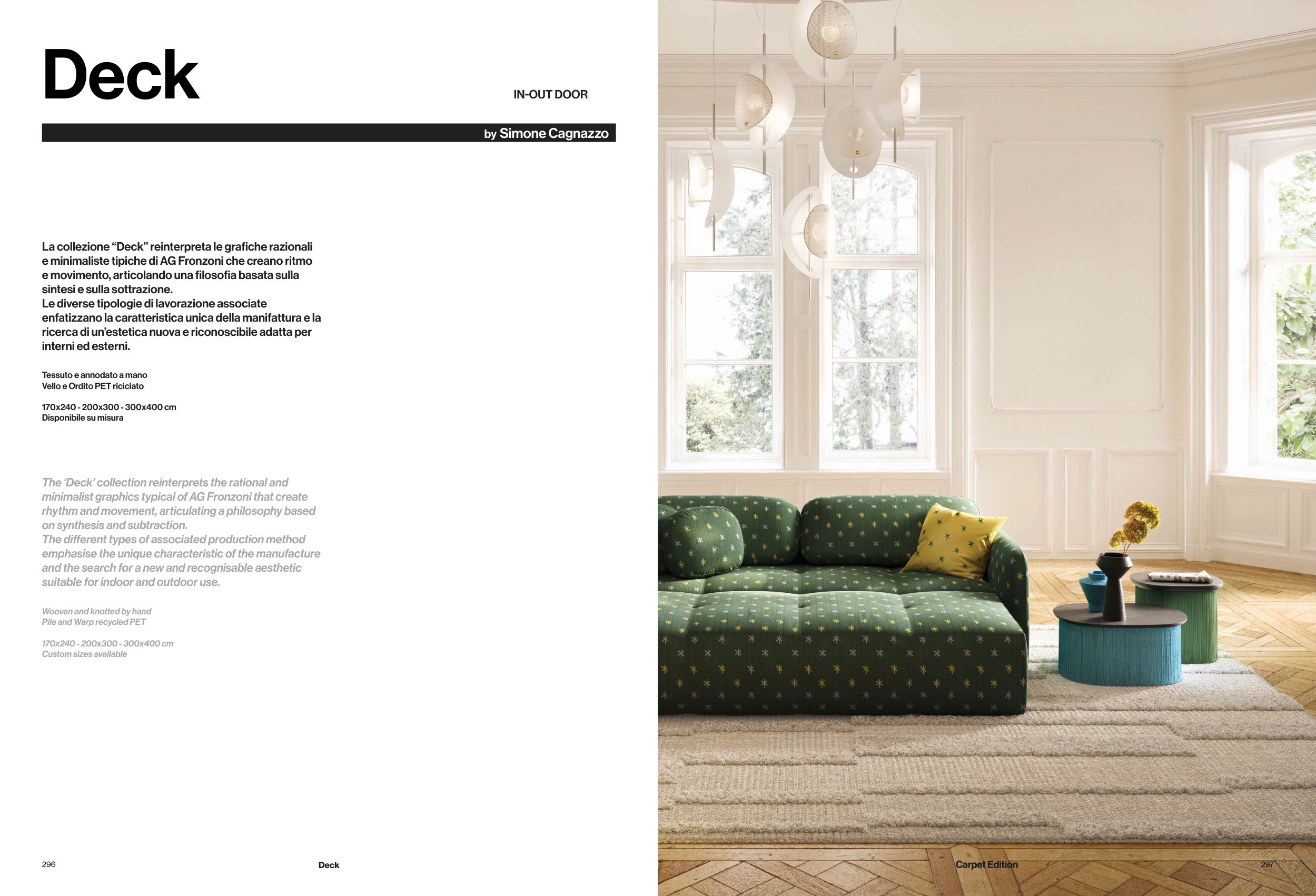 Deck

IN-OUT DOOR

by Simone Cagnazzo

La collezione “Deck” reinterpreta le grafiche razionali e minimaliste tipiche di AG Fronzoni che creano ritmo e movimento, articolando una filosofia basata sulla sintesi e sulla sottrazione.
Le diverse tipologie di lavorazione associate enfatizzano la caratteristica unica della manifattura e la ricerca di un’estetica nuova e riconoscibile adatta per interni ed esterni.

Tessuto e annodato a mano
Vello e Ordito PET riciclato

170x240 - 200x300 - 300x400 cm
Disponibile su misura

The ‘Deck’ collection reinterprets the rational and minimalist graphics typical of AG Fronzoni that create rhythm and movement, articulating a philosophy based on synthesis and subtraction.
The different types of associated production method emphasise the unique characteristic of the manufacture and the search for a new and recognisable aesthetic suitable for indoor and outdoor use.

Wooven and knotted by hand
Pile and Warp recycled PET

170x240 - 200x300 - 300x400 cm
Custom sizes available

296

Deck

Carpet Edition

297